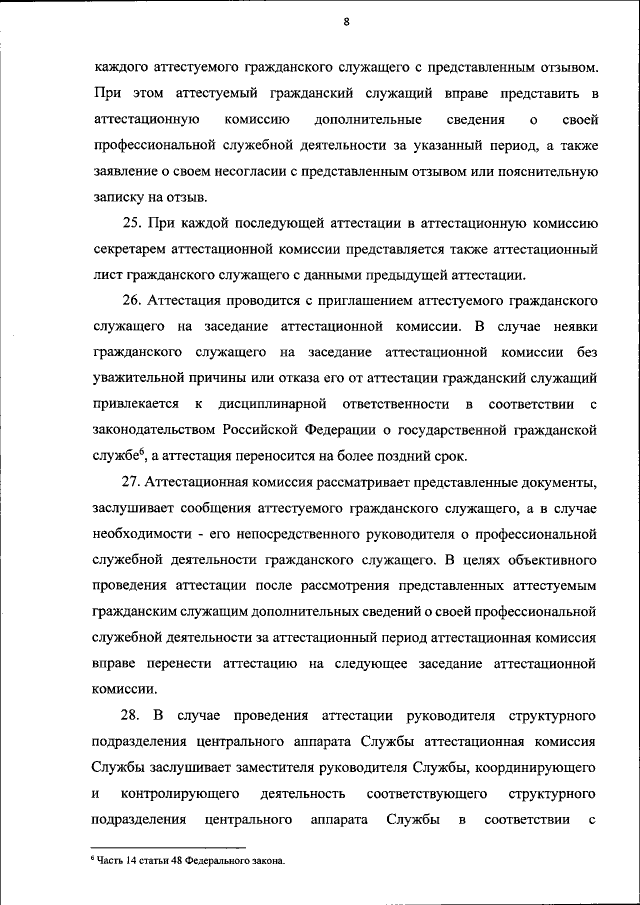 8

каждого аттестуемого гражданского служащего с представленным отзывом. При этом аттестуемый гражданский служащий вправе представить в аттестационную комиссию дополнительные сведения о своей профессиональной служебной деятельности за указанный период, а также заявление о своем несогласии с представленным отзывом или пояснительную записку на отзыв.

25. При каждой последующей аттестации в аттестационную комиссию секретарем аттестационной комиссии представляется также аттестационный лист гражданского служащего с данными предыдущей аттестации.

26. Аттестация проводится с приглашением аттестуемого гражданского служащего на заседание аттестационной комиссии. В случае неявки гражданского служащего на заседание аттестационной комиссии без уважительной причины или отказа его от аттестации гражданский служащий привлекается к дисциплинарной ответственности в соответствии с законодательством Российской Федерации о государственной гражданской службе$^6$, а аттестация переносится на более поздний срок.

27. Аттестационная комиссия рассматривает представленные документы, заслушивает сообщения аттестуемого гражданского служащего, а в случае необходимости - его непосредственного руководителя о профессиональной служебной деятельности гражданского служащего. В целях объективного проведения аттестации после рассмотрения представленных аттестуемым гражданским служащим дополнительных сведений о своей профессиональной служебной деятельности за аттестационный период аттестационная комиссия вправе перенести аттестацию на следующее заседание аттестационной комиссии.

28. В случае проведения аттестации руководителя структурного подразделения центрального аппарата Службы аттестационная комиссия Службы заслушивает заместителя руководителя Службы, координирующего и контролирующего деятельность соответствующего структурного подразделения центрального аппарата Службы в соответствии с

$^6$ Часть 14 статьи 48 Федерального закона.